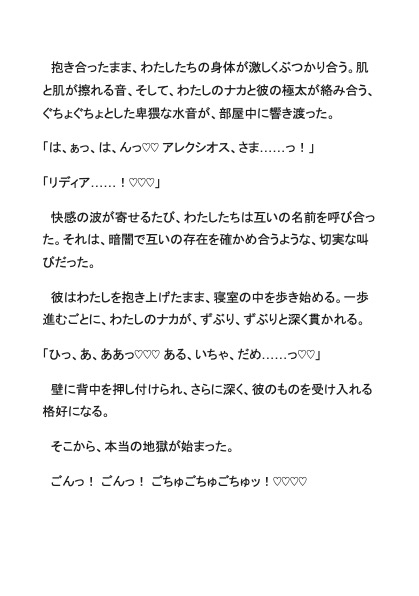 抱き合ったまま、わたしたちの身体が激しくぶつかり合う。肌と肌が擦れる音、そして、わたしのナカと彼の極太が絡み合う、ぐちょぐちょとした卑猥な水音が、部屋中に響き渡った。

「は、ぁっ、は、んっ♡♡ アレクシオス、さま……っ！」

「リディア……！♡♡♡」

快感の波が寄せるたび、わたしたちは互いの名前を呼び合った。それは、暗闇で互いの存在を確かめ合うような、切実な叫びだった。

彼はわたしを抱き上げたまま、寝室の中を歩き始める。一歩進むごとに、わたしのナカが、ずぶり、ずぶりと深く貫かれる。

「ひっ、あ、ああっ♡♡♡ ある、いちゃ、だめ……っ♡♡」

壁に背中を押し付けられ、さらに深く、彼のものを受け入れる格好になる。

そこから、本当の地獄が始まった。

ごんっ！ ごんっ！ ごちゅごちゅごちゅッ！♡♡♡♡